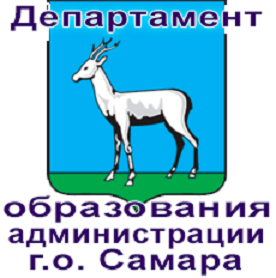 Департамент

образования
администрации
г.о. Самара